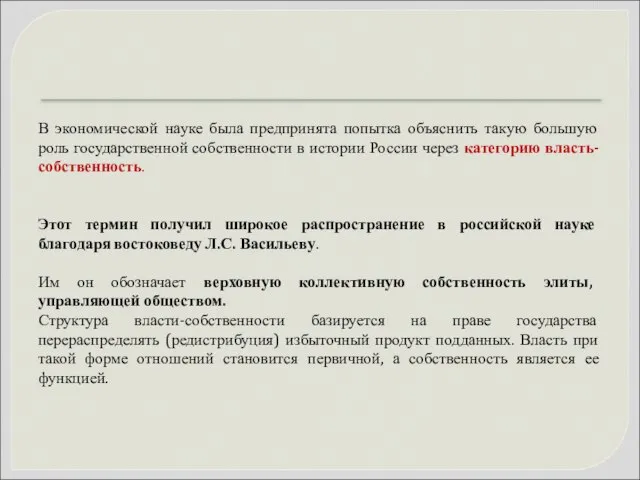 В экономической науке была предпринята попытка объяснить такую большую роль государственной собственности в истории России через категорию власть-собственность.

Этот термин получил широкое распространение в российской науке благодаря востоковеду Л.С. Васильеву.

Им он обозначает верховную коллективную собственность элиты, управляющей обществом.
Структура власти-собственности базируется на праве государства перераспределять (редистрибуция) избыточный продукт подданных. Власть при такой форме отношений становится первичной, а собственность является ее функцией.